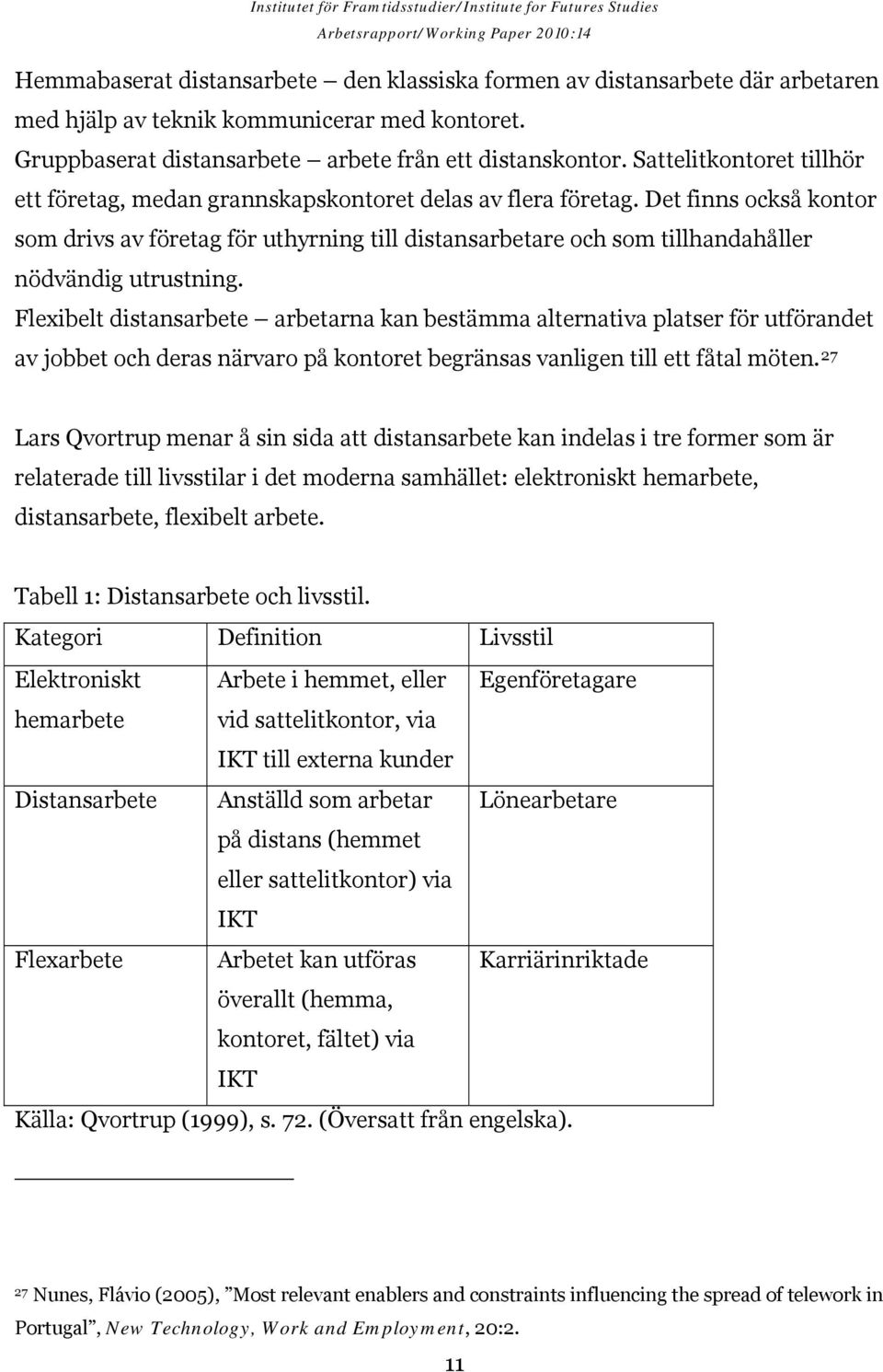 Institutet för Framtidsstudier/Institute for Futures Studies
Arbetsrapport/Working Paper 2010:14

Hemmabaserat distansarbete – den klassiska formen av distansarbete där arbetaren med hjälp av teknik kommunicerar med kontoret.
Gruppbaserat distansarbete – arbete från ett distanskontor. Sattelitkontoret tillhör ett företag, medan grannskapskontoret delas av flera företag. Det finns också kontor som drivs av företag för uthyrning till distansarbetare och som tillhandahåller nödvändig utrustning.
Flexibelt distansarbete – arbetarna kan bestämma alternativa platser för utförandet av jobbet och deras närvaro på kontoret begränsas vanligen till ett fåtal möten.$^{27}$

Lars Qvortrup menar å sin sida att distansarbete kan indelas i tre former som är relaterade till livsstilar i det moderna samhället: elektroniskt hemarbete, distansarbete, flexibelt arbete.

Tabell 1: Distansarbete och livsstil.

| Kategori | Definition | Livsstil |
|---|---|---|
| Elektroniskt hemarbete | Arbete i hemmet, eller vid sattelitkontor, via IKT till externa kunder | Egenföretagare |
| Distansarbete | Anställd som arbetar på distans (hemmet eller sattelitkontor) via IKT | Lönearbetare |
| Flexarbete | Arbetet kan utföras överallt (hemma, kontoret, fältet) via IKT | Karriärinriktade |

Källa: Qvortrup (1999), s. 72. (Översatt från engelska).

$^{27}$ Nunes, Flávio (2005), ”Most relevant enablers and constraints influencing the spread of telework in Portugal”, New Technology, Work and Employment, 20:2.

11